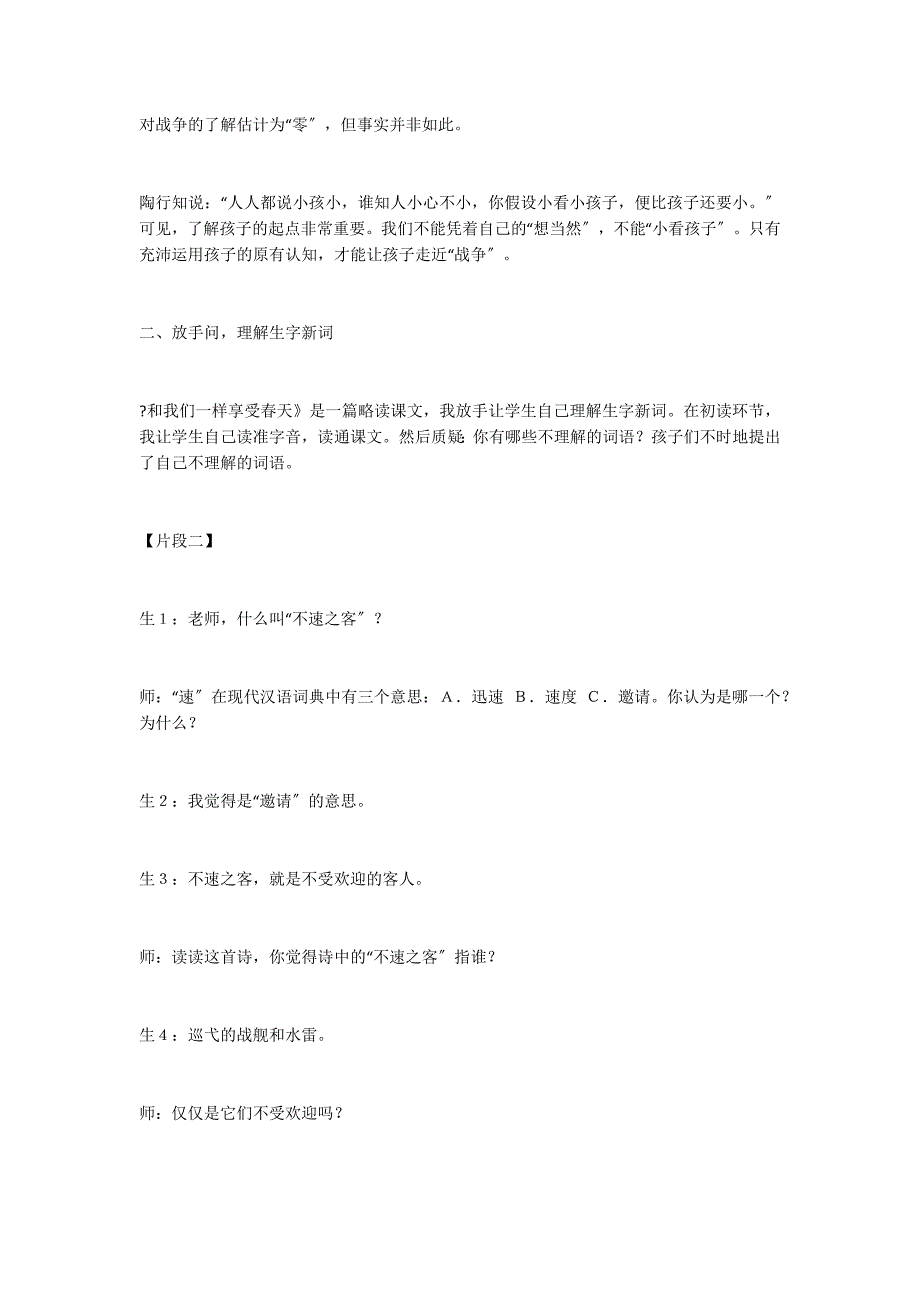 对战争的了解估计为“零″，但事实并非如此。

陶行知说：“人人都说小孩小，谁知人小心不小，你假设小看小孩子，便比孩子还要小。″可见，了解孩子的起点非常重要。我们不能凭着自己的“想当然″，不能“小看孩子″。只有充沛运用孩子的原有认知，才能让孩子走近“战争″。

二、放手问，理解生字新词

?和我们一样享受春天》是一篇略读课文，我放手让学生自己理解生字新词。在初读环节，我让学生自己读准字音，读通课文。然后质疑 你有哪些不理解的词语？孩子们不时地提出了自己不理解的词语。

【片段二】

生１：老师，什么叫“不速之客″？

师：“速″在现代汉语词典中有三个意思：Ａ．迅速　Ｂ．速度　Ｃ．邀请。你认为是哪一个？为什么？

生２：我觉得是“邀请″的意思。

生３：不速之客，就是不受欢迎的客人。

师：读读这首诗，你觉得诗中的“不速之客″指谁？

生４：巡弋的战舰和水雷。

师：仅仅是它们不受欢迎吗？